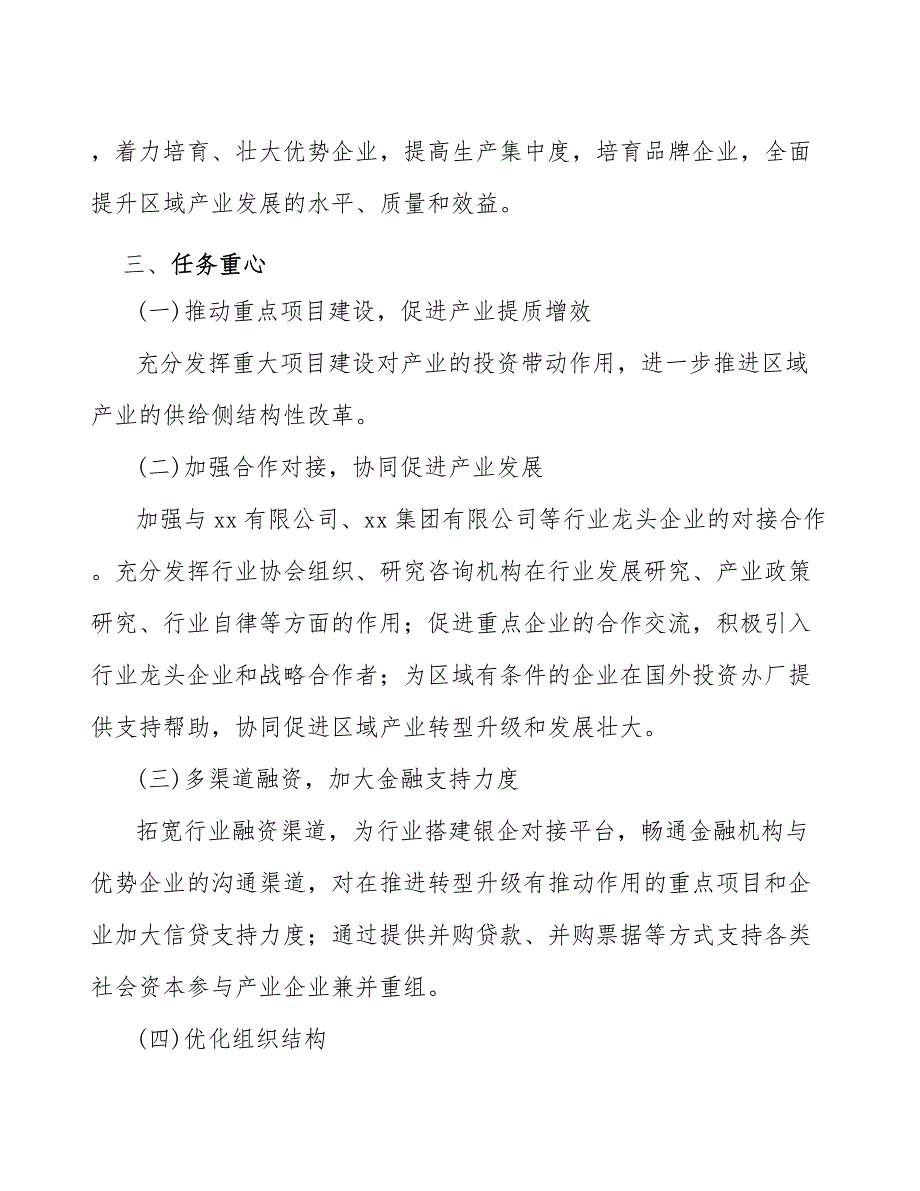 ，着力培育、壮大优势企业，提高生产集中度，培育品牌企业，全面提升区域产业发展的水平、质量和效益。

三、任务重心

(一)推动重点项目建设，促进产业提质增效

充分发挥重大项目建设对产业的投资带动作用，进一步推进区域产业的供给侧结构性改革。

(二)加强合作对接，协同促进产业发展

加强与xx有限公司、xx集团有限公司等行业龙头企业的对接合作。充分发挥行业协会组织、研究咨询机构在行业发展研究、产业政策研究、行业自律等方面的作用；促进重点企业的合作交流，积极引入行业龙头企业和战略合作者；为区域有条件的企业在国外投资办厂提供支持帮助，协同促进区域产业转型升级和发展壮大。

(三)多渠道融资，加大金融支持力度

拓宽行业融资渠道，为行业搭建银企对接平台，畅通金融机构与优势企业的沟通渠道，对在推进转型升级有推动作用的重点项目和企业加大信贷支持力度；通过提供并购贷款、并购票据等方式支持各类社会资本参与产业企业兼并重组。

(四)优化组织结构